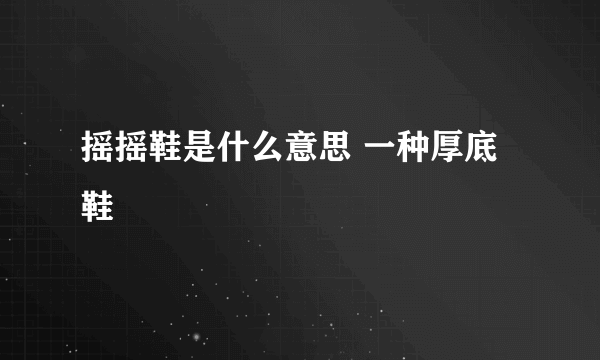 摇摇鞋是什么意思 一种厚底鞋